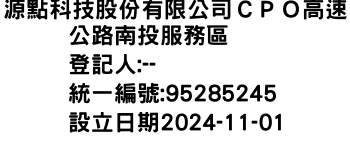 源點科技股份有限公司ＣＰＯ高速公路南投服務區
登記人:--
統一編號:95285245
設立日期2024-11-01